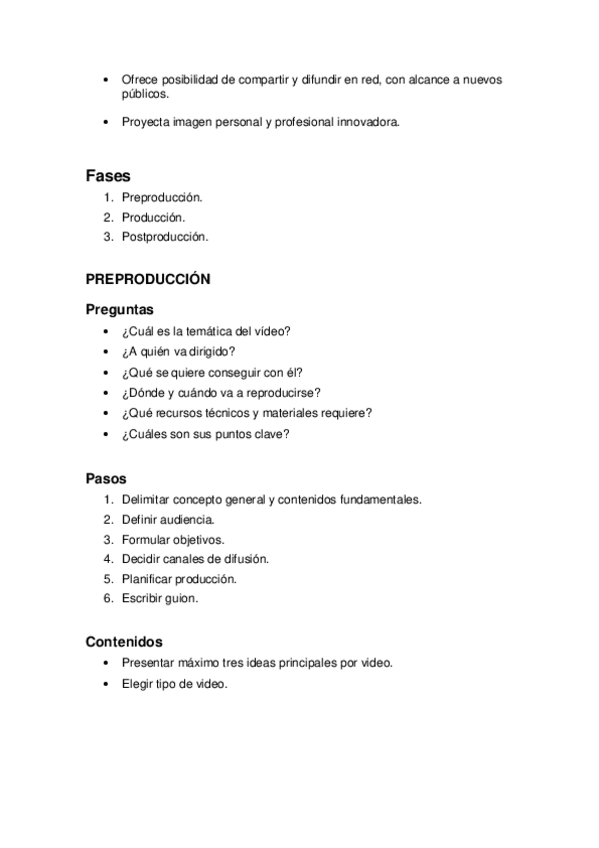 • Ofrece posibilidad de compartir y difundir en red, con alcance a nuevos públicos.
• Proyecta imagen personal y profesional innovadora.

Fases
1. Preproducción.
2. Producción.
3. Postproducción.

PREPRODUCCIÓN

Preguntas
• ¿Cuál es la temática del vídeo?
• ¿A quién va dirigido?
• ¿Qué se quiere conseguir con él?
• ¿Dónde y cuándo va a reproducirse?
• ¿Qué recursos técnicos y materiales requiere?
• ¿Cuáles son sus puntos clave?

Pasos
1. Delimitar concepto general y contenidos fundamentales.
2. Definir audiencia.
3. Formular objetivos.
4. Decidir canales de difusión.
5. Planificar producción.
6. Escribir guion.

Contenidos
• Presentar máximo tres ideas principales por video.
• Elegir tipo de video.